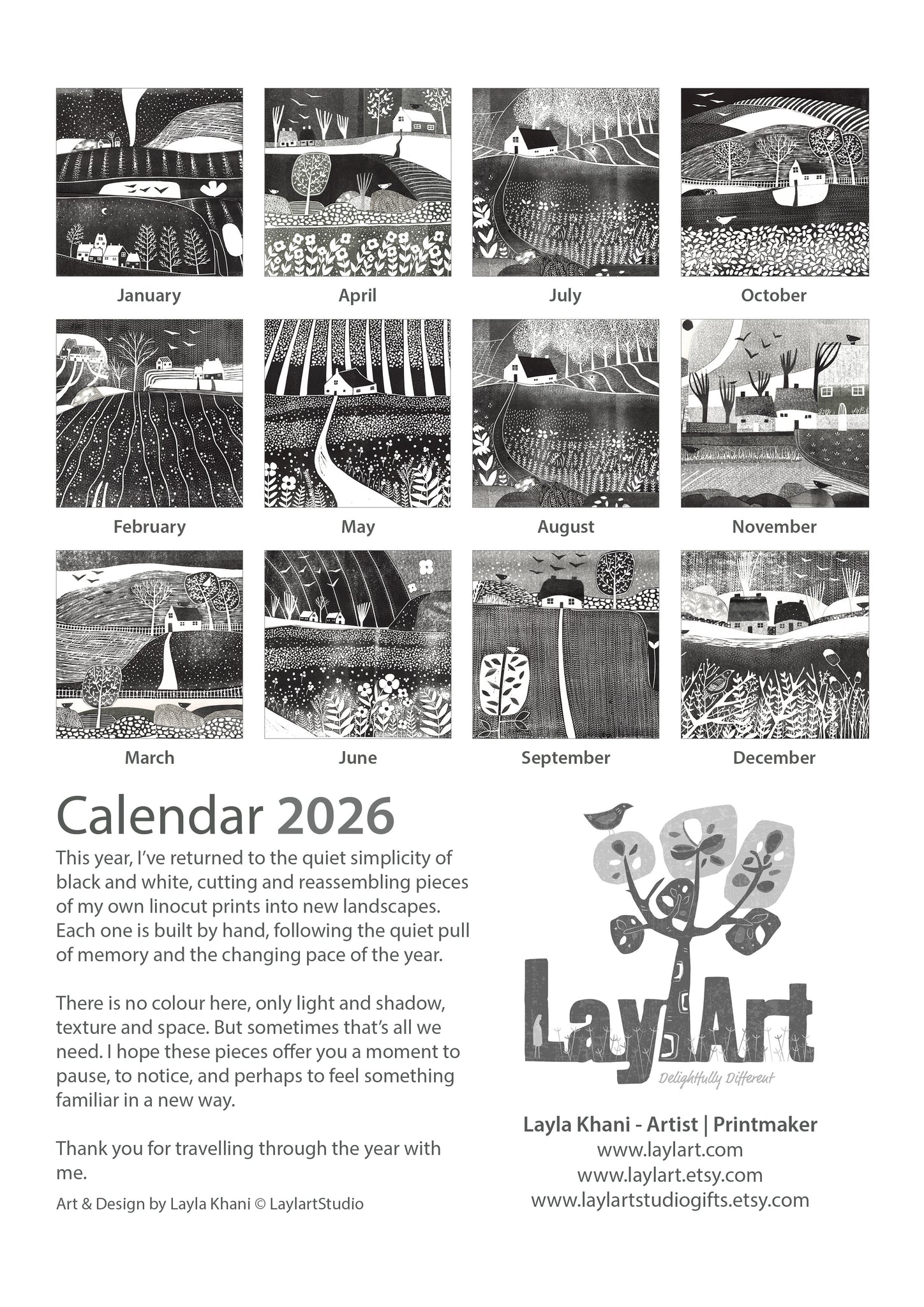 January

April

July

October

February

May

August

November

March

June

September

December

Calendar 2026

This year, I've returned to the quiet simplicity of black and white, cutting and reassembling pieces of my own linocut prints into new landscapes. Each one is built by hand, following the quiet pull of memory and the changing pace of the year.

There is no colour here, only light and shadow, texture and space. But sometimes that's all we need. I hope these pieces offer you a moment to pause, to notice, and perhaps to feel something familiar in a new way.

Thank you for travelling through the year with me.

Art & Design by Layla Khani © LaylartStudio

LaylArt

Delightfully Different

Layla Khani - Artist | Printmaker
www.laylart.com
www.laylart.etsy.com
www.laylartstudiogifts.etsy.com